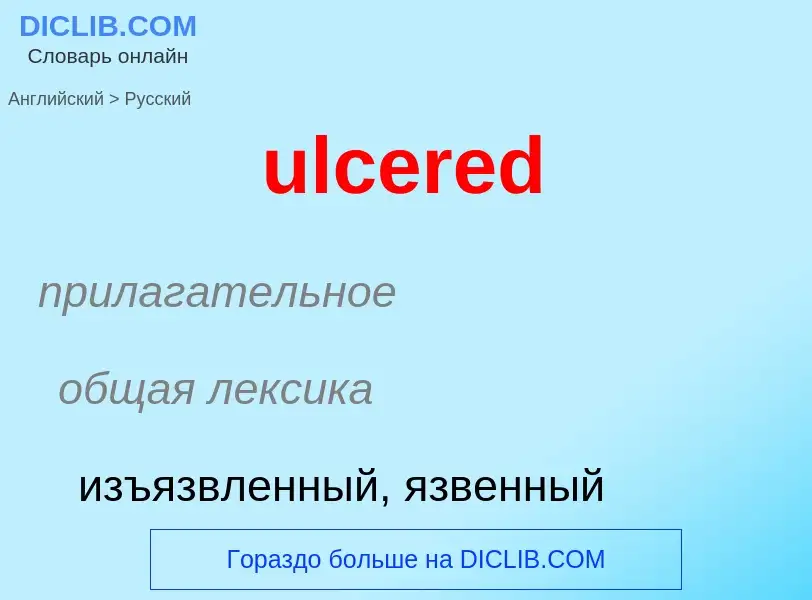 DICLIB.COM
Словарь онлайн

Английский > Русский

ulcered

прилагательное

общая лексика

изъязвленный, язвенный

Гораздо больше на DICLIB.COM